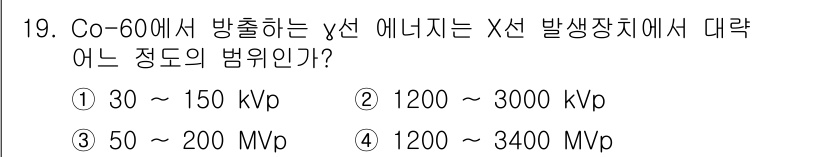 19. Co-60에서 방출하는 γ선 에너지는 X선 발생장치에서 대략 어느 정도의 범위인가?

① 30 ~ 150 kVp ② 1200 ~ 3000 kVp

③ 50 ~ 200 MVp ④ 1200 ~ 3400 MVp